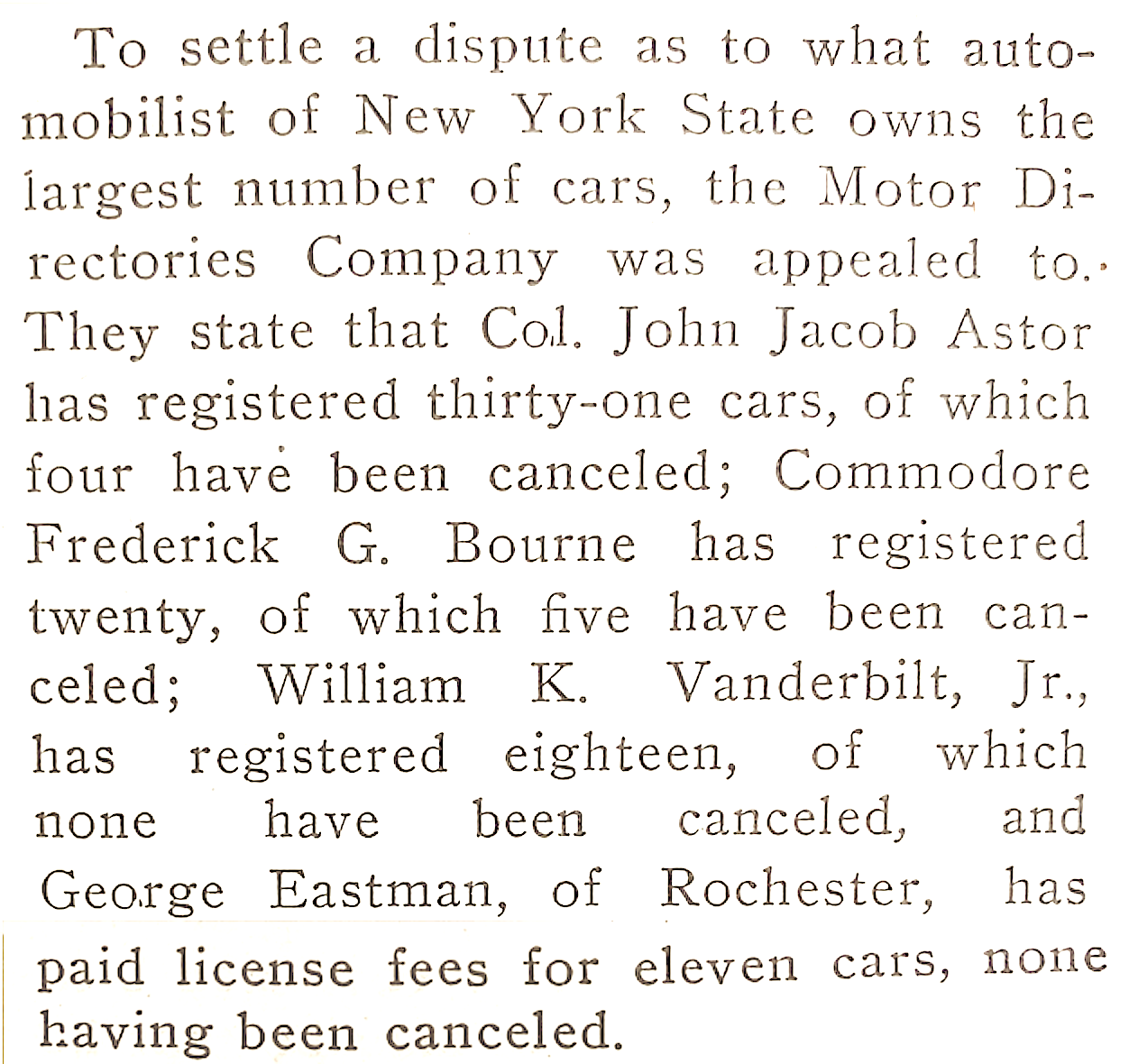 To settle a dispute as to what automobilist of New York State owns the largest number of cars, the Motor Directories Company was appealed to. They state that Col. John Jacob Astor has registered thirty-one cars, of which four have been canceled; Commodore Frederick G. Bourne has registered twenty, of which five have been canceled; William K. Vanderbilt, Jr., has registered eighteen, of which none have been canceled, and George Eastman, of Rochester, has paid license fees for eleven cars, none having been canceled.